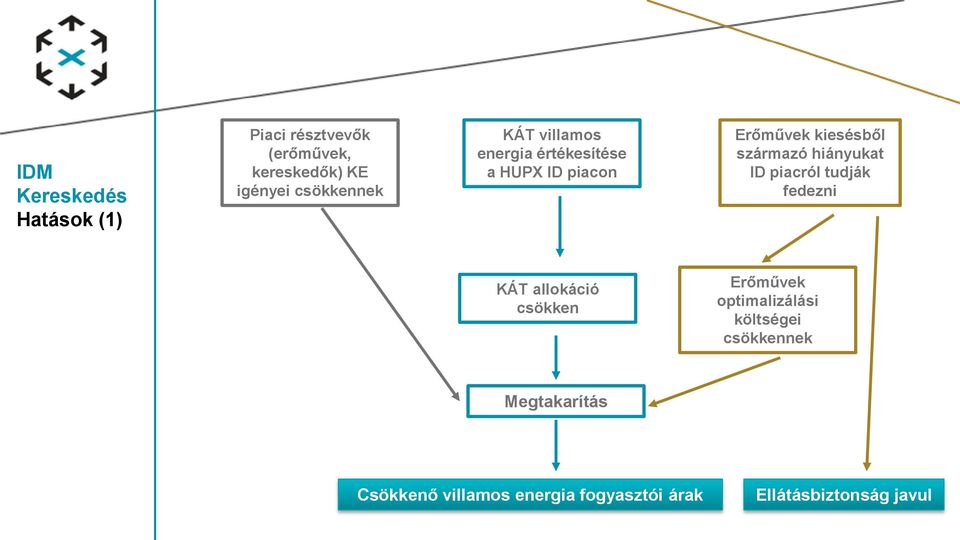 IDM
Kereskedés
Hatások (1)

Piaci résztvevők (erőművek, kereskedők) KE igényei csökkennek

KÁT villamos energia értékesítése a HUPX ID piacon

Erőművek kiesésből származó hiányukat ID piacról tudják fedezni

KÁT allokáció csökken

Erőművek optimalizálási költségei csökkennek

Megtakarítás

Csökkenő villamos energia fogyasztói árak

Ellátásbiztonság javul